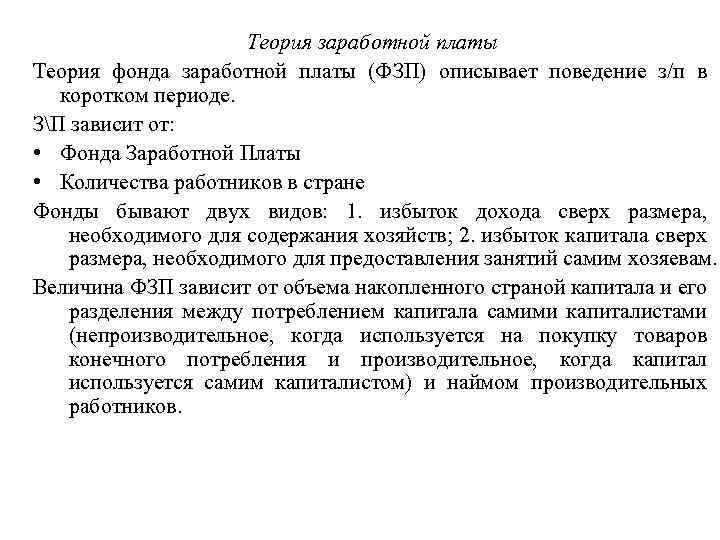 Теория заработной платы

Теория фонда заработной платы (ФЗП) описывает поведение з/п в коротком периоде.

З\П зависит от:

• Фонда Заработной Платы

• Количества работников в стране

Фонды бывают двух видов: 1. избыток дохода сверх размера, необходимого для содержания хозяйств; 2. избыток капитала сверх размера, необходимого для предоставления занятий самим хозяевам.

Величина ФЗП зависит от объема накопленного страной капитала и его разделения между потреблением капитала самими капиталистами (непроизводительное, когда используется на покупку товаров конечного потребления и производительное, когда капитал используется самим капиталистом) и наймом производительных работников.